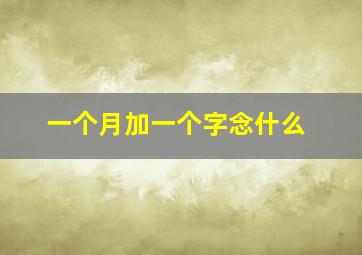 一个月加一个字念什么